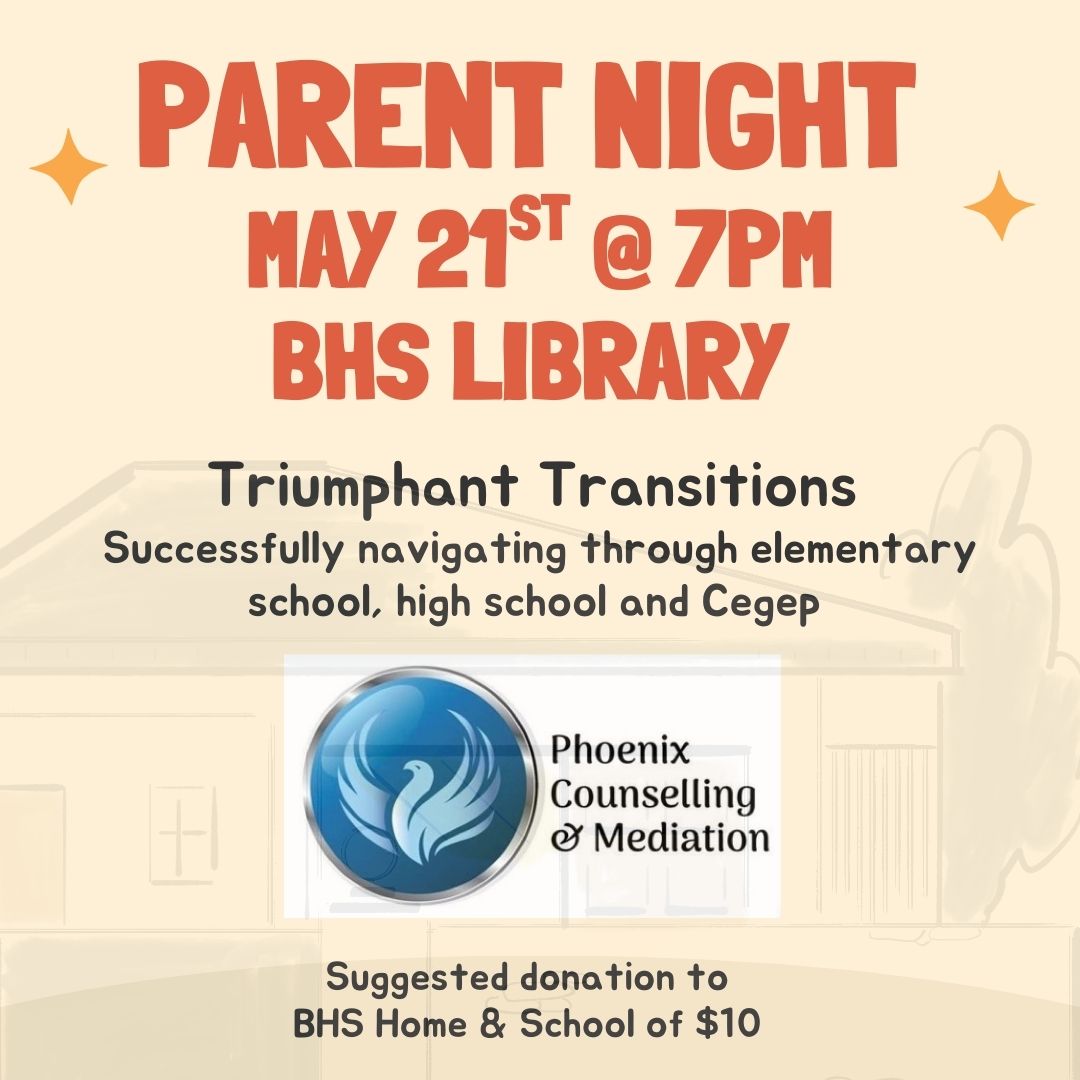 PARENT NIGHT
MAY 21ST @ 7PM
BHS LIBRARY

Triumphant Transitions
Successfully navigating through elementary school, high school and Cegep

Phoenix
Counselling
& Mediation

Suggested donation to
BHS Home & School of $10